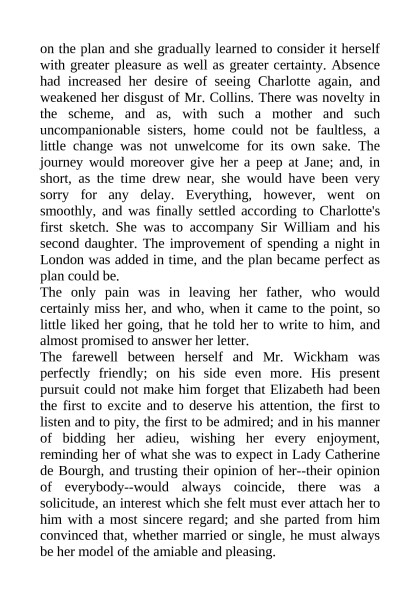 on the plan and she gradually learned to consider it herself with greater pleasure as well as greater certainty. Absence had increased her desire of seeing Charlotte again, and weakened her disgust of Mr. Collins. There was novelty in the scheme, and as, with such a mother and such uncompanionable sisters, home could not be faultless, a little change was not unwelcome for its own sake. The journey would moreover give her a peep at Jane; and, in short, as the time drew near, she would have been very sorry for any delay. Everything, however, went on smoothly, and was finally settled according to Charlotte's first sketch. She was to accompany Sir William and his second daughter. The improvement of spending a night in London was added in time, and the plan became perfect as plan could be.

The only pain was in leaving her father, who would certainly miss her, and who, when it came to the point, so little liked her going, that he told her to write to him, and almost promised to answer her letter.

The farewell between herself and Mr. Wickham was perfectly friendly; on his side even more. His present pursuit could not make him forget that Elizabeth had been the first to excite and to deserve his attention, the first to listen and to pity, the first to be admired; and in his manner of bidding her adieu, wishing her every enjoyment, reminding her of what she was to expect in Lady Catherine de Bourgh, and trusting their opinion of her--their opinion of everybody--would always coincide, there was a solicitude, an interest which she felt must ever attach her to him with a most sincere regard; and she parted from him convinced that, whether married or single, he must always be her model of the amiable and pleasing.